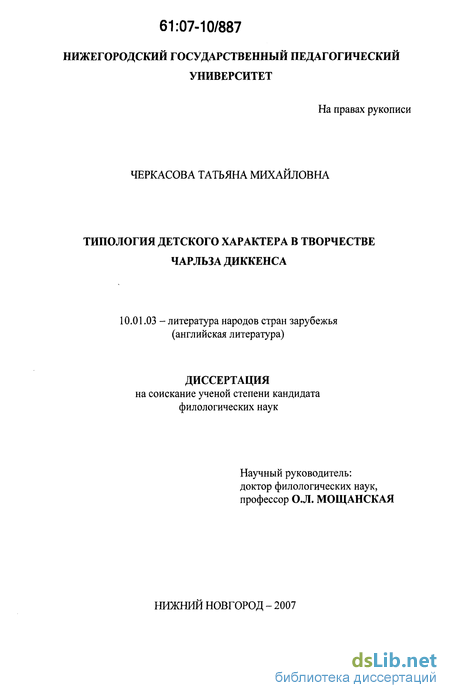 61:07-10/887

НИЖЕГОРОДСКИЙ ГОСУДАРСТВЕННЫЙ ПЕДАГОГИЧЕСКИЙ УНИВЕРСИТЕТ

На правах рукописи

ЧЕРКАСОВА ТАТЬЯНА МИХАЙЛОВНА

ТИПОЛОГИЯ ДЕТСКОГО ХАРАКТЕРА В ТВОРЧЕСТВЕ ЧАРЛЬЗА ДИККЕНСА

10.01.03 – литература народов стран зарубежья (английская литература)

ДИССЕРТАЦИЯ
на соискание ученой степени кандидата филологических наук

Научный руководитель:
доктор филологических наук,
профессор О.Л. МОЩАНСКАЯ

НИЖНИЙ НОВГОРОД – 2007

dsLib.net
библиотека диссертаций